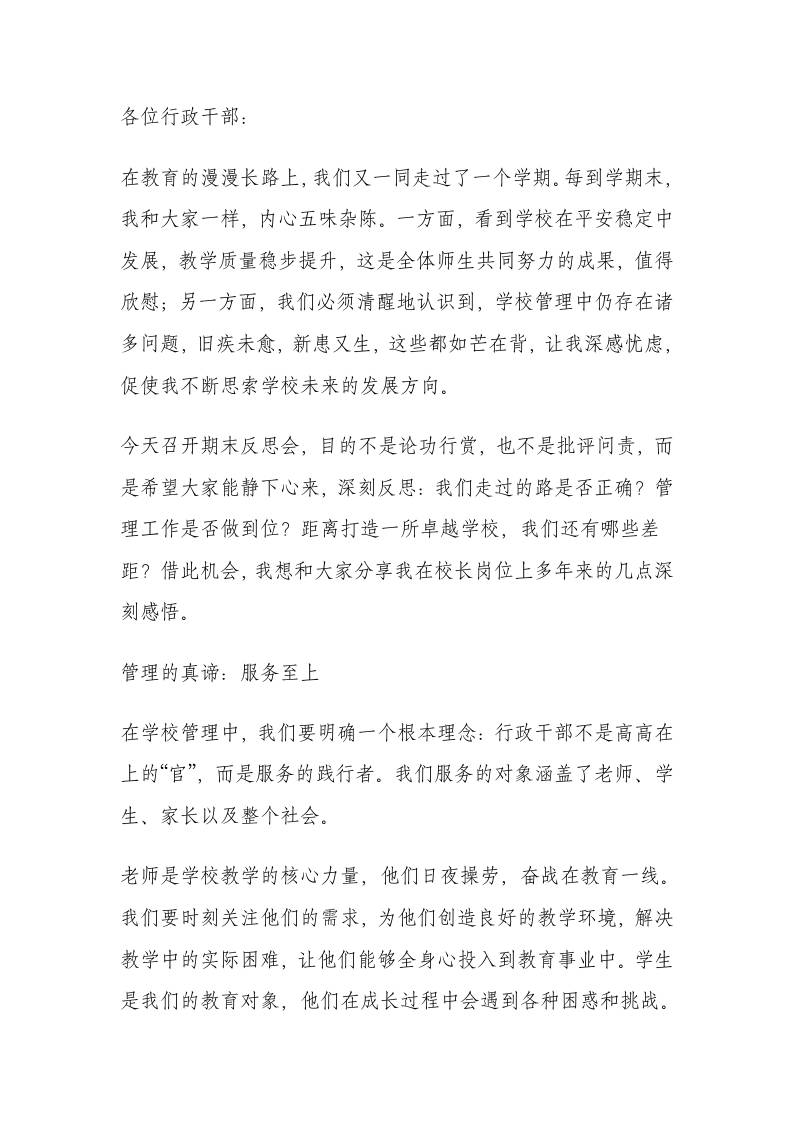 各位行政干部：

在教育的漫漫长路上，我们又一同走过了一个学期。每到学期末，我和大家一样，内心五味杂陈。一方面，看到学校在平安稳定中发展，教学质量稳步提升，这是全体师生共同努力的成果，值得欣慰；另一方面，我们必须清醒地认识到，学校管理中仍存在诸多问题，旧疾未愈，新患又生，这些都如芒在背，让我深感忧虑，促使我不断思索学校未来的发展方向。

今天召开期末反思会，目的不是论功行赏，也不是批评问责，而是希望大家能静下心来，深刻反思：我们走过的路是否正确？管理工作是否做到位？距离打造一所卓越学校，我们还有哪些差距？借此机会，我想和大家分享我在校长岗位上多年来的几点深刻感悟。

管理的真谛：服务至上

在学校管理中，我们要明确一个根本理念：行政干部不是高高在上的“官”，而是服务的践行者。我们服务的对象涵盖了老师、学生、家长以及整个社会。

老师是学校教学的核心力量，他们日夜操劳，奋战在教育一线。我们要时刻关注他们的需求，为他们创造良好的教学环境，解决教学中的实际困难，让他们能够全身心投入到教育事业中。学生是我们的教育对象，他们在成长过程中会遇到各种困惑和挑战。